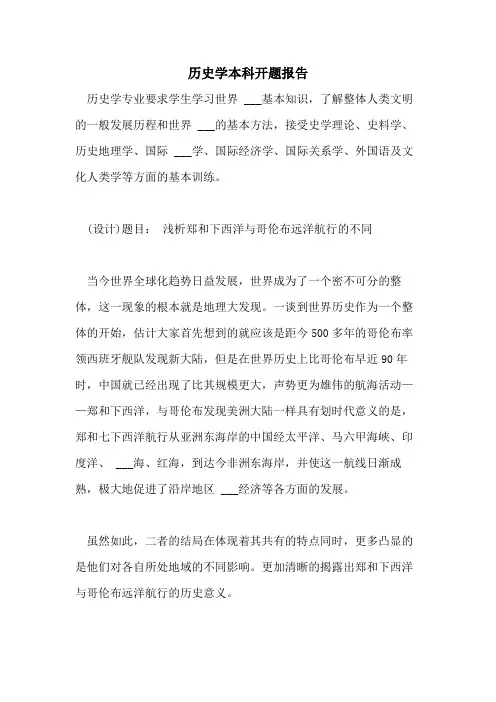 历史学本科开题报告

历史学专业要求学生学习世界 ___基本知识，了解整体人类文明的一般发展历程和世界 ___的基本方法，接受史学理论、史料学、历史地理学、国际 ___学、国际经济学、国际关系学、外国语及文化人类学等方面的基本训练。

(设计)题目： 浅析郑和下西洋与哥伦布远洋航行的不同

当今世界全球化趋势日益发展，世界成为了一个密不可分的整体，这一现象的根本就是地理大发现。一谈到世界历史作为一个整体的开始，估计大家首先想到的就应该是距今500多年的哥伦布率领西班牙舰队发现新大陆，但是在世界历史上比哥伦布早近90年时，中国就已经出现了比其规模更大，声势更为雄伟的航海活动——郑和下西洋，与哥伦布发现美洲大陆一样具有划时代意义的是，郑和七下西洋航行从亚洲东海岸的中国经太平洋、马六甲海峡、印度洋、 ___海、红海，到达今非洲东海岸，并使这一航线日渐成熟，极大地促进了沿岸地区 ___经济等各方面的发展。

虽然如此，二者的结局在体现着其共有的特点同时，更多凸显的是他们对各自所处地域的不同影响。更加清晰的揭露出郑和下西洋与哥伦布远洋航行的历史意义。